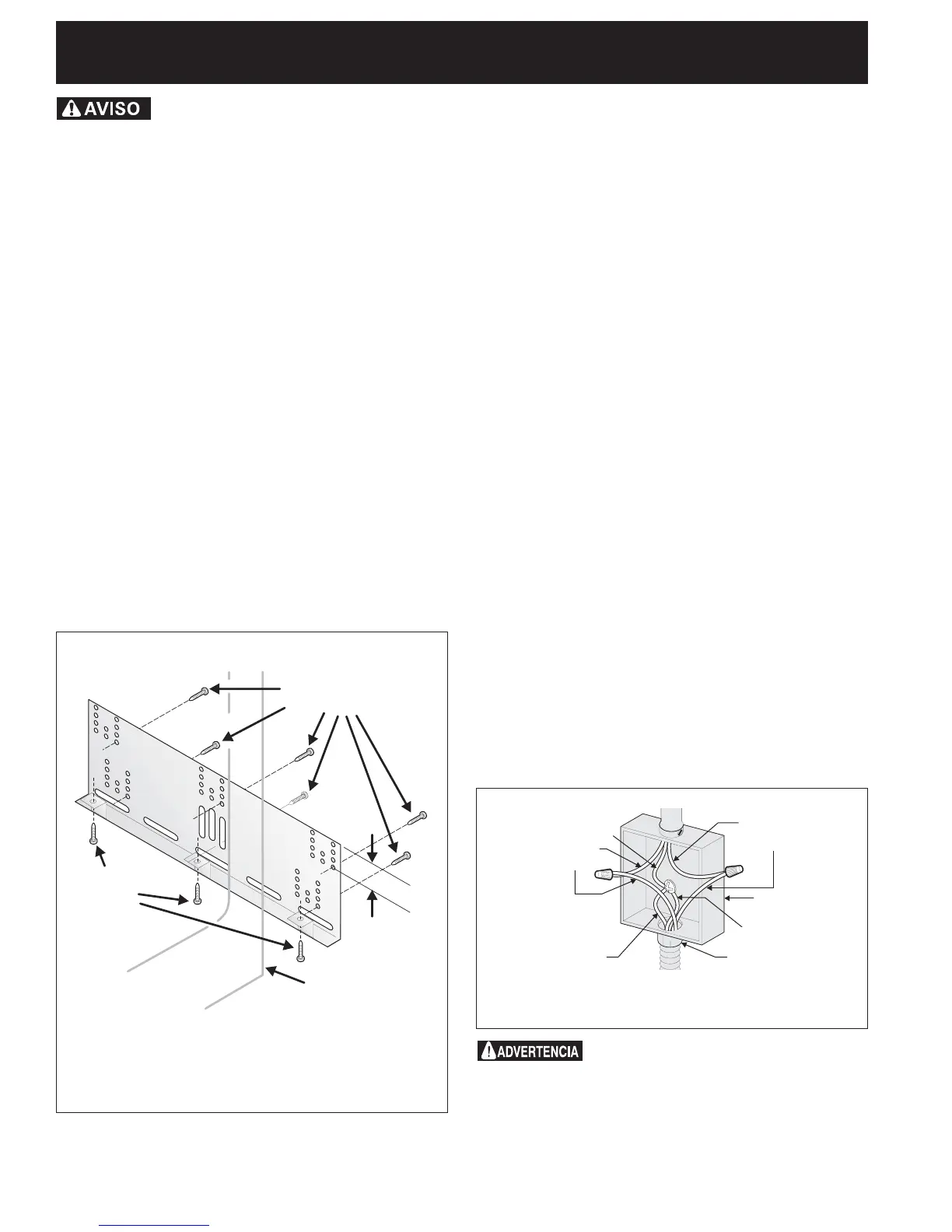 AVISO

ADVERTENCIA